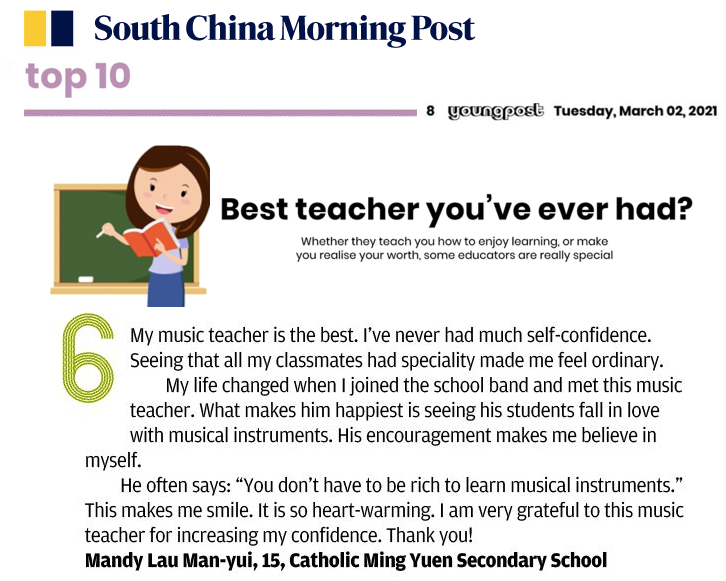 South China Morning Post

top 10

8 youngpost Tuesday, March 02, 2021

Best teacher you've ever had?

Whether they teach you how to enjoy learning, or make you realise your worth, some educators are really special

6

My music teacher is the best. I've never had much self-confidence. Seeing that all my classmates had speciality made me feel ordinary.

My life changed when I joined the school band and met this music teacher. What makes him happiest is seeing his students fall in love with musical instruments. His encouragement makes me believe in myself.

He often says: "You don't have to be rich to learn musical instruments." This makes me smile. It is so heart-warming. I am very grateful to this music teacher for increasing my confidence. Thank you!

Mandy Lau Man-yui, 15, Catholic Ming Yuen Secondary School